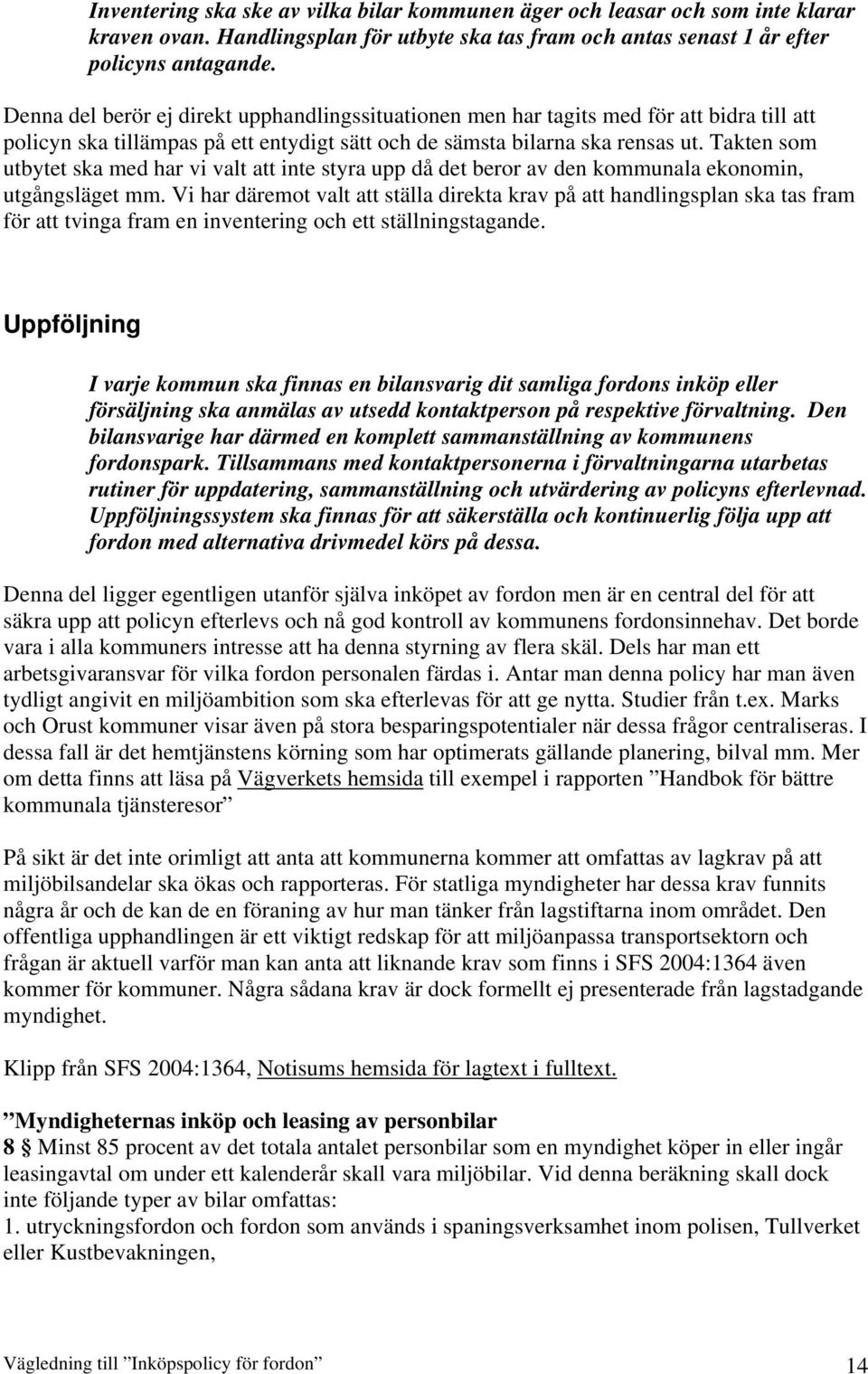 Inventering ska ske av vilka bilar kommunen äger och leasar och som inte klarar kraven ovan. Handlingsplan för utbyte ska tas fram och antas senast 1 år efter policyns antagande.

Denna del berör ej direkt upphandlingssituationen men har tagits med för att bidra till att policyn ska tillämpas på ett entydigt sätt och de sämsta bilarna ska rensas ut. Takten som utbytet ska med har vi valt att inte styra upp då det beror av den kommunala ekonomin, utgångsläget mm. Vi har däremot valt att ställa direkta krav på att handlingsplan ska tas fram för att tvinga fram en inventering och ett ställningstagande.

Uppföljning

I varje kommun ska finnas en bilansvarig dit samliga fordons inköp eller försäljning ska anmälas av utsedd kontaktperson på respektive förvaltning. Den bilansvarige har därmed en komplett sammanställning av kommunens fordonspark. Tillsammans med kontaktpersonerna i förvaltningarna utarbetas rutiner för uppdatering, sammanställning och utvärdering av policyns efterlevnad. Uppföljningssystem ska finnas för att säkerställa och kontinuerlig följa upp att fordon med alternativa drivmedel körs på dessa.

Denna del ligger egentligen utanför själva inköpet av fordon men är en central del för att säkra upp att policyn efterlevs och nå god kontroll av kommunens fordonsinnehav. Det borde vara i alla kommuners intresse att ha denna styrning av flera skäl. Dels har man ett arbetsgivaransvar för vilka fordon personalen färdas i. Antar man denna policy har man även tydligt angivit en miljöambition som ska efterlevas för att ge nytta. Studier från t.ex. Marks och Orust kommuner visar även på stora besparingspotentialer när dessa frågor centraliseras. I dessa fall är det hemtjänstens körning som har optimerats gällande planering, bilval mm. Mer om detta finns att läsa på Vägverkets hemsida till exempel i rapporten ”Handbok för bättre kommunala tjänsteresor”

På sikt är det inte orimligt att anta att kommunerna kommer att omfattas av lagkrav på att miljöbilsandelar ska ökas och rapporteras. För statliga myndigheter har dessa krav funnits några år och de kan de en föraning av hur man tänker från lagstiftarna inom området. Den offentliga upphandlingen är ett viktigt redskap för att miljöanpassa transportsektorn och frågan är aktuell varför man kan anta att liknande krav som finns i SFS 2004:1364 även kommer för kommuner. Några sådana krav är dock formellt ej presenterade från lagstadgande myndighet.

Klipp från SFS 2004:1364, Notisums hemsida för lagtext i fulltext.

”Myndigheternas inköp och leasing av personbilar
8 § Minst 85 procent av det totala antalet personbilar som en myndighet köper in eller ingår leasingavtal om under ett kalenderår skall vara miljöbilar. Vid denna beräkning skall dock inte följande typer av bilar omfattas:
1. utryckningsfordon och fordon som används i spaningsverksamhet inom polisen, Tullverket eller Kustbevakningen,

Vägledning till ”Inköpspolicy för fordon” 14